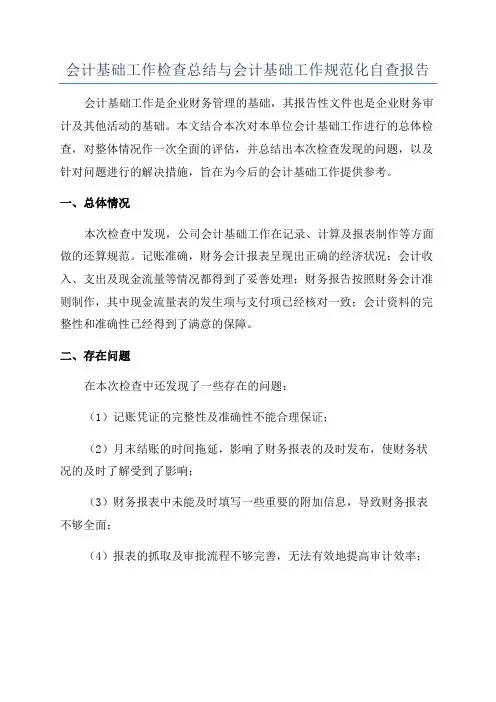 会计基础工作检查总结与会计基础工作规范化自查报告

会计基础工作是企业财务管理的基础，其报告性文件也是企业财务审计及其他活动的基础。本文结合本次对本单位会计基础工作进行的总体检查，对整体情况作一次全面的评估，并总结出本次检查发现的问题，以及针对问题进行的解决措施，旨在为今后的会计基础工作提供参考。

一、总体情况

本次检查中发现，公司会计基础工作在记录、计算及报表制作等方面做的还算规范。记账准确，财务会计报表呈现出正确的经济状况；会计收入、支出及现金流量等情况都得到了妥善处理；财务报告按照财务会计准则制作，其中现金流量表的发生项与支付项已经核对一致；会计资料的完整性和准确性已经得到了满意的保障。

二、存在问题

在本次检查中还发现了一些存在的问题：

（1）记账凭证的完整性及准确性不能合理保证；

（2）月末结账的时间拖延，影响了财务报表的及时发布，使财务状况的及时了解受到了影响；

（3）财务报表中未能及时填写一些重要的附加信息，导致财务报表不够全面；

（4）报表的抓取及审批流程不够完善，无法有效地提高审计效率；